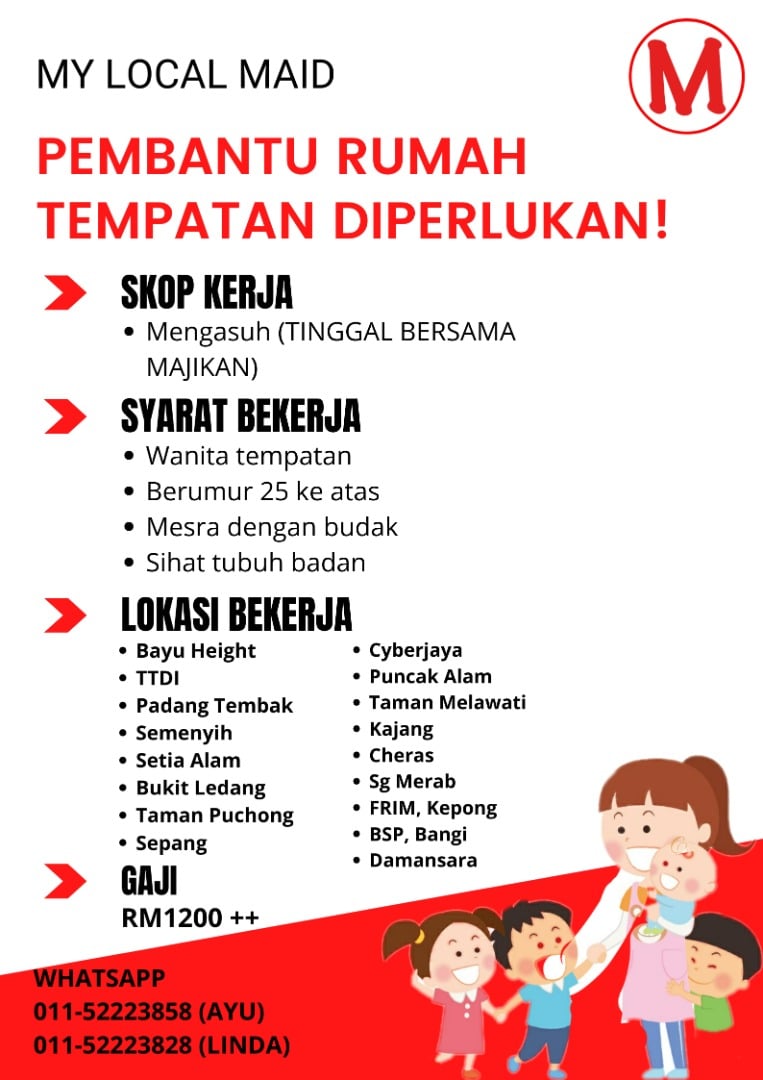 MY LOCAL MAID

M

PEMBANTU RUMAH TEMPATAN DIPERLUKAN!

SKOP KERJA
• Mengasuh (TINGGAL BERSAMA MAJIKAN)

SYARAT BEKERJA
• Wanita tempatan
• Berumur 25 ke atas
• Mesra dengan budak
• Sihat tubuh badan

LOKASI BEKERJA
• Bayu Height
• TTDI
• Padang Tembak
• Semenyih
• Setia Alam
• Bukit Ledang
• Taman Puchong
• Sepang

• Cyberjaya
• Puncak Alam
• Taman Melawati
• Kajang
• Cheras
• Sg Merab
• FRIM, Kepong
• BSP, Bangi
• Damansara

GAJI
RM1200 ++

WHATSAPP
011-52223858 (AYU)
011-52223828 (LINDA)